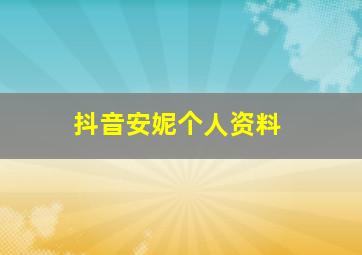 抖音安妮个人资料